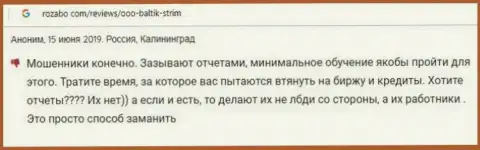 G rozabo com/reviews/ooo-baltik-strim

Аноним, 15 июня 2019. Россия, Калининград

Мошенники конечно. Зазывают отчетами, минимальное обучение якобы пройти для этого. Тратите время, за которое вас пытаются втянуть на биржу и кредиты. Хотите отчеты???? Их нет)) а если и есть, то делают их не лбди со стороны, а их работники . Это просто способ заманить